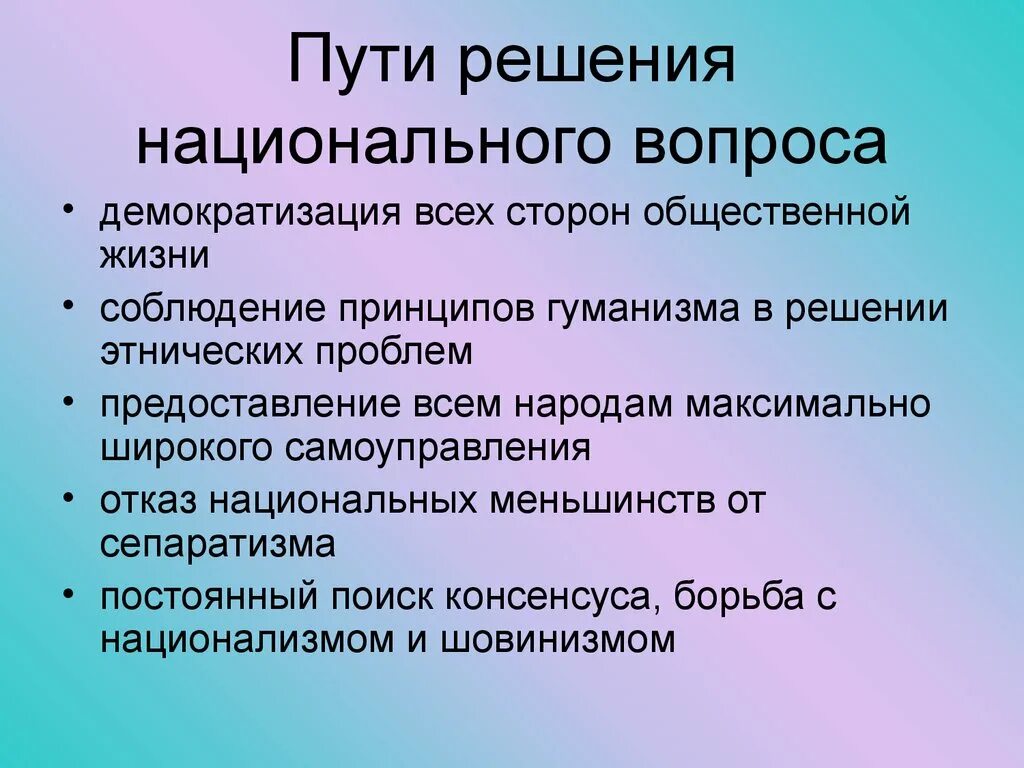 Пути решения национального вопроса

• демократизация всех сторон общественной жизни
• соблюдение принципов гуманизма в решении этнических проблем
• предоставление всем народам максимально широкого самоуправления
• отказ национальных меньшинств от сепаратизма
• постоянный поиск консенсуса, борьба с национализмом и шовинизмом